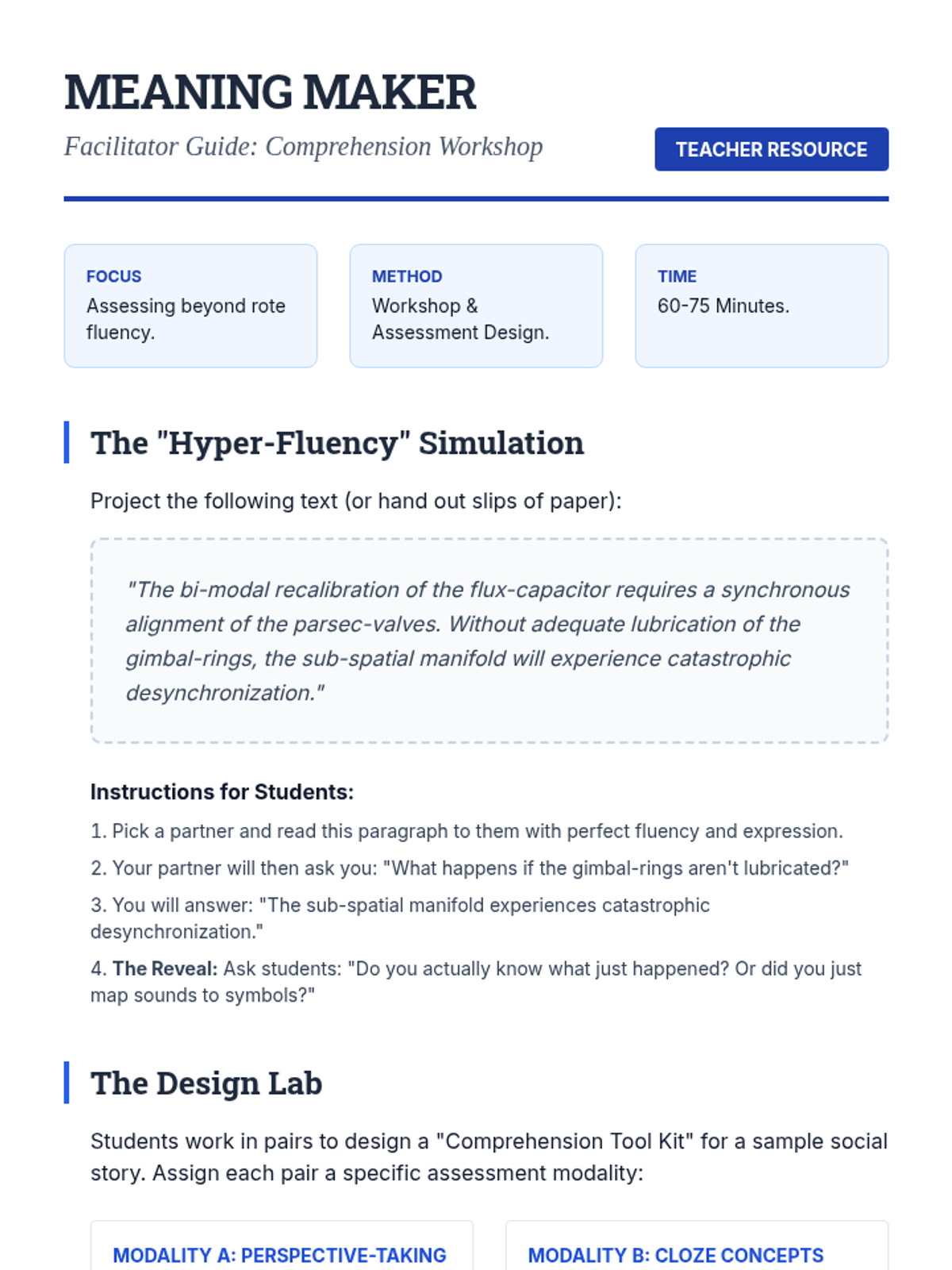 MEANING MAKER

Facilitator Guide: Comprehension Workshop

TEACHER RESOURCE

FOCUS
Assessing beyond rote fluency.

METHOD
Workshop & Assessment Design.

TIME
60-75 Minutes.

The "Hyper-Fluency" Simulation

Project the following text (or hand out slips of paper):

"The bi-modal recalibration of the flux-capacitor requires a synchronous alignment of the parsec-valves. Without adequate lubrication of the gimbal-rings, the sub-spatial manifold will experience catastrophic desynchronization."

Instructions for Students:

1. Pick a partner and read this paragraph to them with perfect fluency and expression.

2. Your partner will then ask you: "What happens if the gimbal-rings aren't lubricated?"

3. You will answer: "The sub-spatial manifold experiences catastrophic desynchronization."

4. The Reveal: Ask students: "Do you actually know what just happened? Or did you just map sounds to symbols?"

The Design Lab

Students work in pairs to design a "Comprehension Tool Kit" for a sample social story. Assign each pair a specific assessment modality:

MODALITY A: PERSPECTIVE-TAKING

MODALITY B: CLOZE CONCEPTS